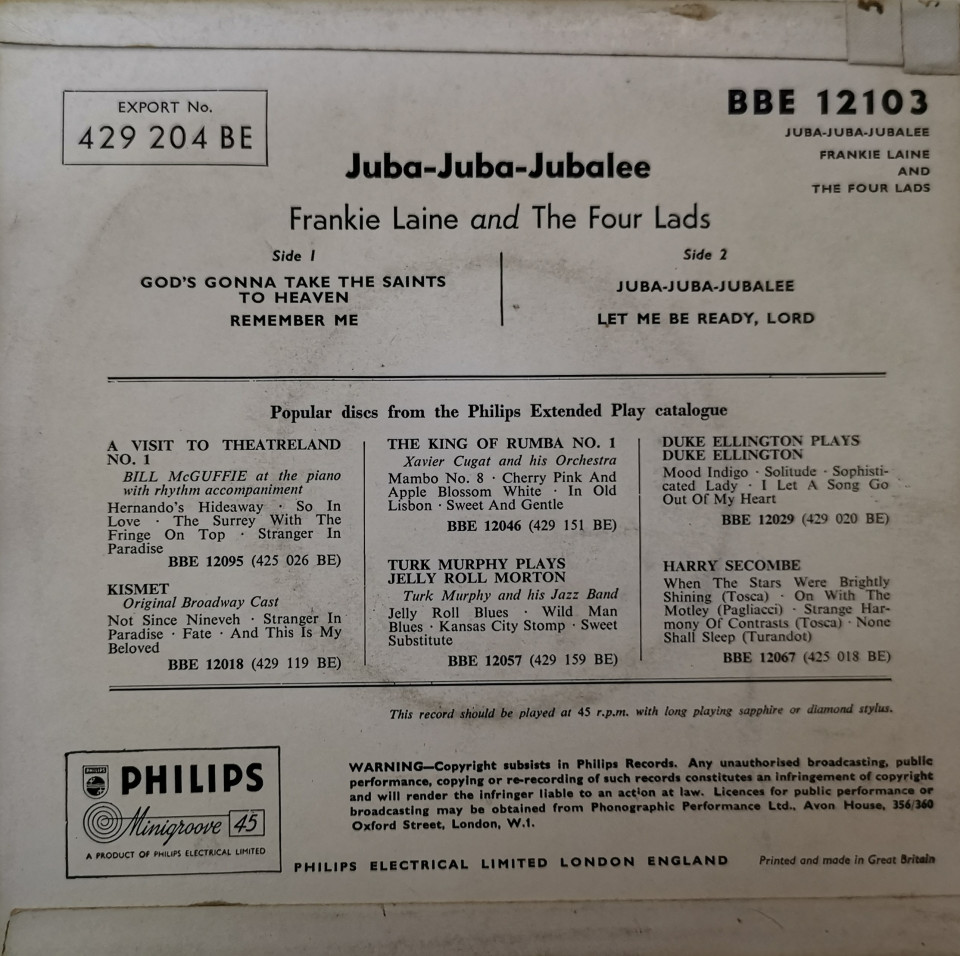 EXPORT No.
429 204 BE

BBE 12103
JUBA-JUBA-JUBALEE
FRANKIE LAINE AND THE FOUR LADS

Juba-Juba-Jubalee

Frankie Laine and The Four Lads

Side 1

GOD'S GONNA TAKE THE SAINTS TO HEAVEN

REMEMBER ME

Side 2

JUBA-JUBA-JUBALEE

LET ME BE READY, LORD

Popular discs from the Philips Extended Play catalogue

A VISIT TO THEATRELAND NO. 1
BILL McGUFFIE at the piano with rhythm accompaniment
Hernando's Hideaway · So In Love · The Surrey With The Fringe On Top · Stranger In Paradise
BBE 12095 (425 026 BE)

KISMET
Original Broadway Cast
Not Since Nineveh · Stranger In Paradise · Fate · And This Is My Beloved
BBE 12018 (429 119 BE)

THE KING OF RUMBA NO. 1
Xavier Cugat and his Orchestra
Mambo No. 8 · Cherry Pink And Apple Blossom White · In Old Lisbon · Sweet And Gentle
BBE 12046 (429 151 BE)

TURK MURPHY PLAYS JELLY ROLL MORTON
Turk Murphy and his Jazz Band
Jelly Roll Blues · Wild Man Blues · Kansas City Stomp · Sweet Substitute
BBE 12057 (429 159 BE)

DUKE ELLINGTON PLAYS DUKE ELLINGTON
Mood Indigo · Solitude · Sophisticated Lady · I Let A Song Go Out Of My Heart
BBE 12029 (429 020 BE)

HARRY SECOMBE
When The Stars Were Brightly Shining (Tosca) · On With The Motley (Pagliacci) · Strange Harmony Of Contrasts (Tosca) · None Shall Sleep (Turandot)
BBE 12067 (425 018 BE)

This record should be played at 45 r.p.m. with long playing sapphire or diamond stylus.

PHILIPS
Minigroove 45
A PRODUCT OF PHILIPS ELECTRICAL LIMITED

WARNING—Copyright subsists in Philips Records. Any unauthorised broadcasting, public performance, copying or re-recording of such records constitutes an infringement of copyright and will render the infringer liable to an action at law. Licences for public performance or broadcasting may be obtained from Phonographic Performance Ltd., Avon House, 356/360 Oxford Street, London, W.1.

PHILIPS ELECTRICAL LIMITED LONDON ENGLAND

Printed and made in Great Britain